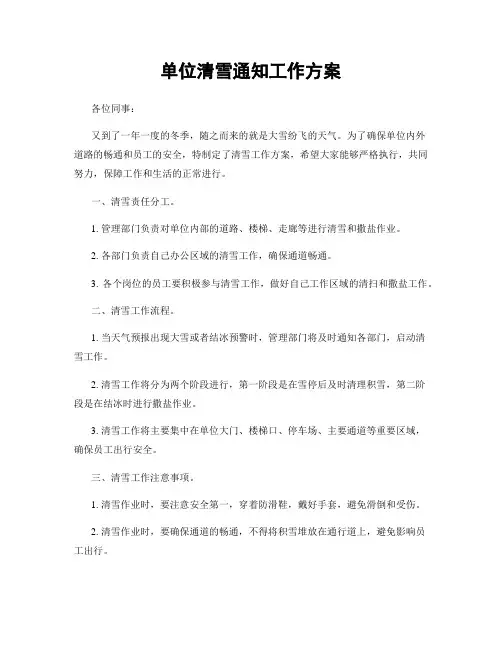 单位清雪通知工作方案

各位同事：

又到了一年一度的冬季，随之而来的就是大雪纷飞的天气。为了确保单位内外道路的畅通和员工的安全，特制定了清雪工作方案，希望大家能够严格执行，共同努力，保障工作和生活的正常进行。

一、清雪责任分工。

1. 管理部门负责对单位内部的道路、楼梯、走廊等进行清雪和撒盐作业。

2. 各部门负责自己办公区域的清雪工作，确保通道畅通。

3. 各个岗位的员工要积极参与清雪工作，做好自己工作区域的清扫和撒盐工作。

二、清雪工作流程。

1. 当天气预报出现大雪或者结冰预警时，管理部门将及时通知各部门，启动清雪工作。

2. 清雪工作将分为两个阶段进行，第一阶段是在雪停后及时清理积雪，第二阶段是在结冰时进行撒盐作业。

3. 清雪工作将主要集中在单位大门、楼梯口、停车场、主要通道等重要区域，确保员工出行安全。

三、清雪工作注意事项。

1. 清雪作业时，要注意安全第一，穿着防滑鞋，戴好手套，避免滑倒和受伤。

2. 清雪作业时，要确保通道的畅通，不得将积雪堆放在通行道上，避免影响员工出行。